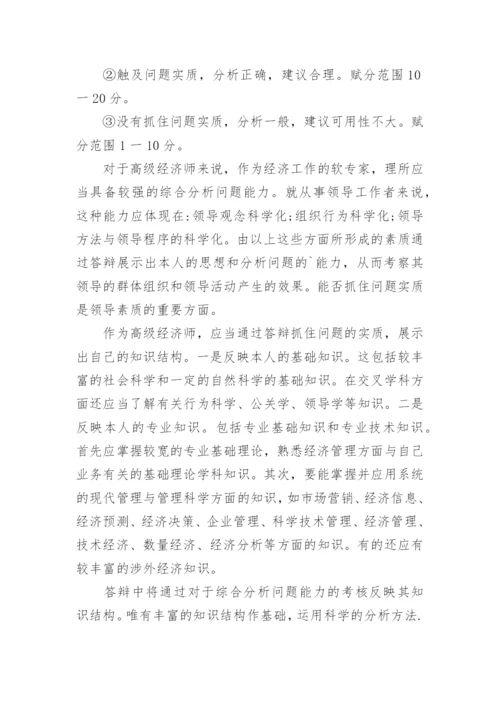 ②触及问题实质，分析正确，建议合理。赋分范围 10 一 20 分。

③没有抓住问题实质，分析一般，建议可用性不大。赋分范围 1 一 10 分。

对于高级经济师来说，作为经济工作的软专家，理所应当具备较强的综合分析问题能力。就从事领导工作者来说，这种能力应体现在:领导观念科学化;组织行为科学化;领导方法与领导程序的科学化。由以上这些方面所形成的素质通过答辩展示出本人的思想和分析问题的`能力，从而考察其领导的群体组织和领导活动产生的效果。能否抓住问题实质是领导素质的重要方面。

作为高级经济师，应当通过答辩抓住问题的实质，展示出自己的知识结构。一是反映本人的基础知识。这包括较丰富的社会科学和一定的自然科学的基础知识。在交叉学科方面还应当了解有关行为科学、公关学、领导学等知识。二是反映本人的专业知识。包括专业基础知识和专业技术知识。首先应掌握较宽的专业基础理论，熟悉经济管理方面与自己业务有关的基础理论学科知识。其次，要能掌握并应用系统的现代管理与管理科学方面的知识，如市场营销、经济信息、经济预测、经济决策、企业管理、科学技术管理、经济管理、技术经济、数量经济、经济分析等方面的知识。有的还应有较丰富的涉外经济知识。

答辩中将通过对于综合分析问题能力的考核反映其知识结构。唯有丰富的知识结构作基础，运用科学的分析方法.